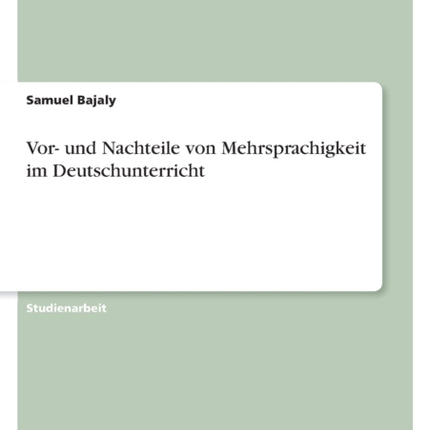 Samuel Bajaly

Vor- und Nachteile von Mehrsprachigkeit im Deutschunterricht

Studienarbeit